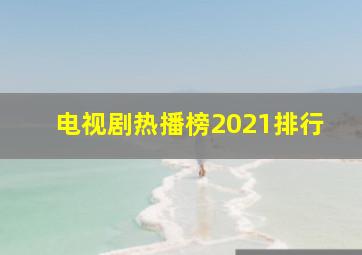 电视剧热播榜2021排行